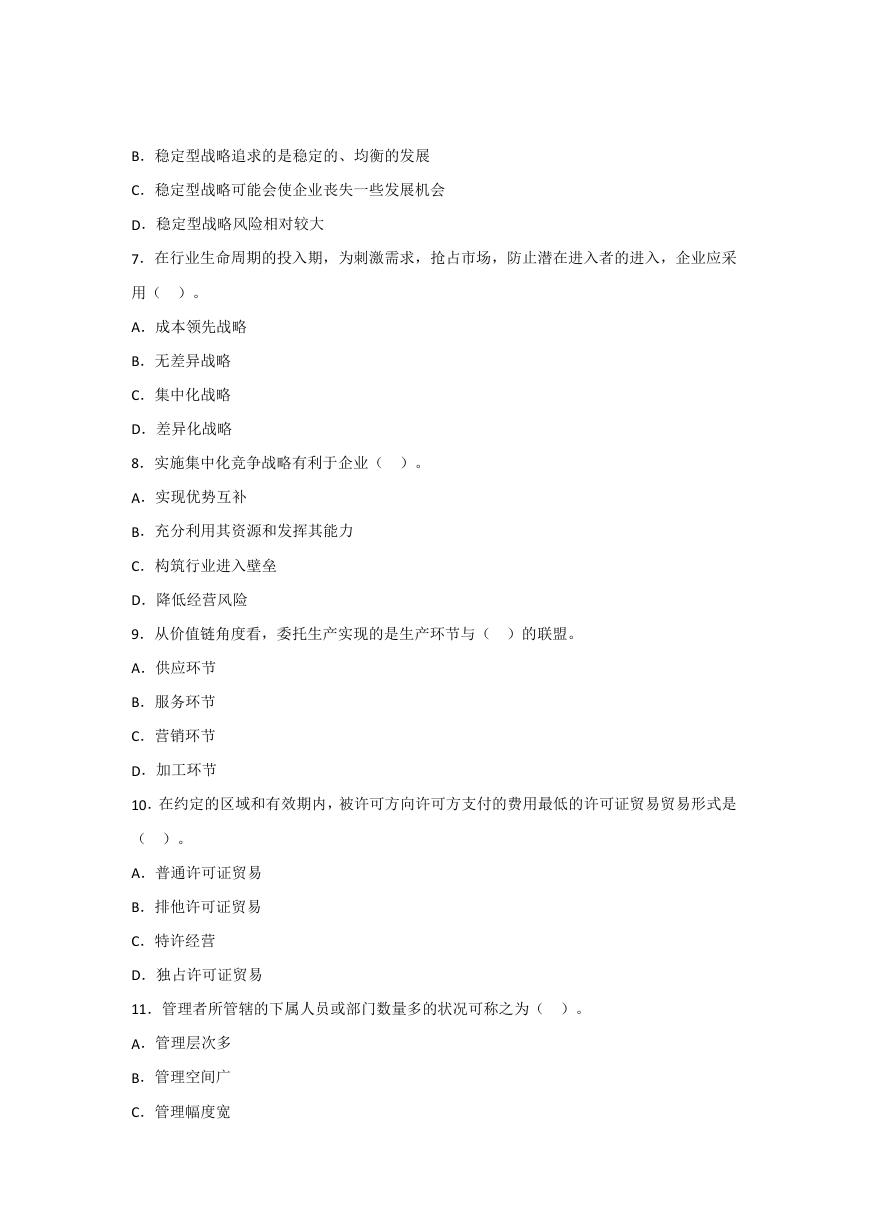 B. 稳定型战略追求的是稳定的、均衡的发展

C. 稳定型战略可能会使企业丧失一些发展机会

D. 稳定型战略风险相对较大

7. 在行业生命周期的投入期，为刺激需求，抢占市场，防止潜在进入者的进入，企业应采用（　）。

A. 成本领先战略

B. 无差异战略

C. 集中化战略

D. 差异化战略

8. 实施集中化竞争战略有利于企业（　）。

A. 实现优势互补

B. 充分利用其资源和发挥其能力

C. 构筑行业进入壁垒

D. 降低经营风险

9. 从价值链角度看，委托生产实现的是生产环节与（　）的联盟。

A. 供应环节

B. 服务环节

C. 营销环节

D. 加工环节

10. 在约定的区域和有效期内，被许可方向许可方支付的费用最低的许可证贸易贸易形式是（　）。

A. 普通许可证贸易

B. 排他许可证贸易

C. 特许经营

D. 独占许可证贸易

11. 管理者所管辖的下属人员或部门数量多的状况可称之为（　）。

A. 管理层次多

B. 管理空间广

C. 管理幅度宽